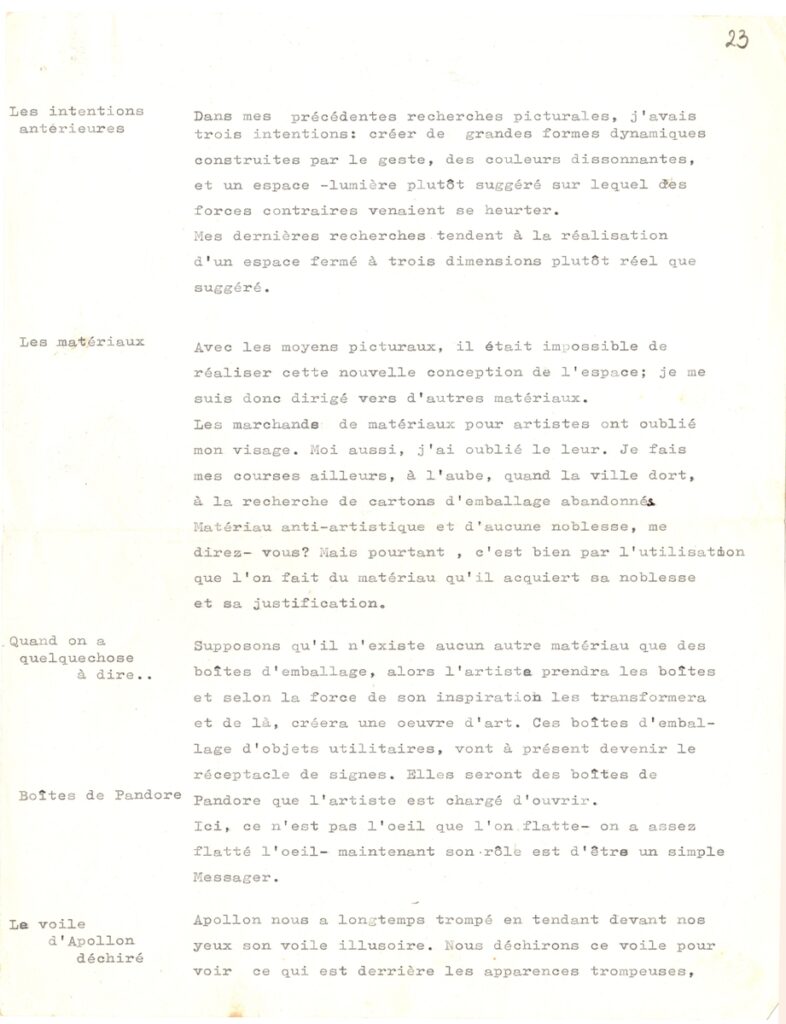 23

Les intentions antérieures

Dans mes précédentes recherches picturales, j'avais trois intentions: créer de grandes formes dynamiques construites par le geste, des couleurs dissonnantes, et un espace -lumière plutôt suggéré sur lequel des forces contraires venaient se heurter.
Mes dernières recherches tendent à la réalisation d'un espace fermé à trois dimensions plutôt réel que suggéré.

Les matériaux

Avec les moyens picturaux, il était impossible de réaliser cette nouvelle conception de l'espace; je me suis donc dirigé vers d'autres matériaux.
Les marchands de matériaux pour artistes ont oublié mon visage. Moi aussi, j'ai oublié le leur. Je fais mes courses ailleurs, à l'aube, quand la ville dort, à la recherche de cartons d'emballage abandonnés.
Matériau anti-artistique et d'aucune noblesse, me direz- vous? Mais pourtant , c'est bien par l'utilisation que l'on fait du matériau qu'il acquiert sa noblesse et sa justification.

Quand on a quelquechose à dire..

Supposons qu'il n'existe aucun autre matériau que des boîtes d'emballage, alors l'artiste prendra les boîtes et selon la force de son inspiration les transformera et de là, créera une oeuvre d'art. Ces boîtes d'emballage d'objets utilitaires, vont à présent devenir le réceptacle de signes. Elles seront des boîtes de Pandore que l'artiste est chargé d'ouvrir.

Boîtes de Pandore

Ici, ce n'est pas l'oeil que l'on flatte- on a assez flatté l'oeil- maintenant son rôle est d'être un simple Messager.

Le voile d'Apollon déchiré

Apollon nous a longtemps trompé en tendant devant nos yeux son voile illusoire. Nous déchirons ce voile pour voir ce qui est derrière les apparences trompeuses,